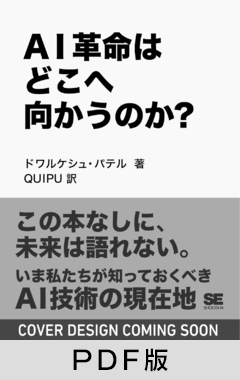 AI革命は
どこへ
向かうのか?

ドワルケシュ・パテル 著
QUIPU 訳

この本なしに、
未来は語れない。
いま私たちが知っておくべき
AI技術の現在地

SE
SHOEISHA

COVER DESIGN COMING SOON

PDF版